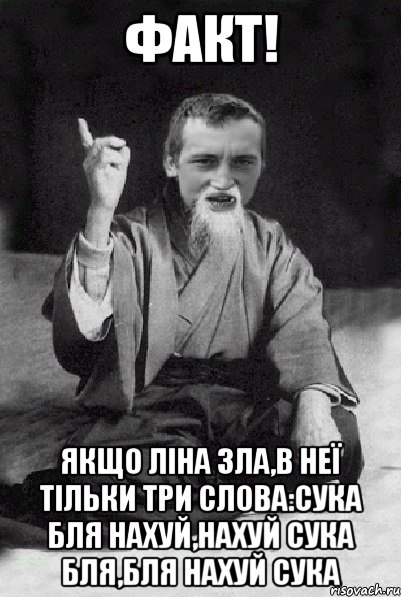 ФАКТ!

ЯКЩО ЛІНА ЗЛА,В НЕЇ ТІЛЬКИ ТРИ СЛОВА:СУКА БЛЯ НАХУЙ,НАХУЙ СУКА БЛЯ,БЛЯ НАХУЙ СУКА

risovach.ru